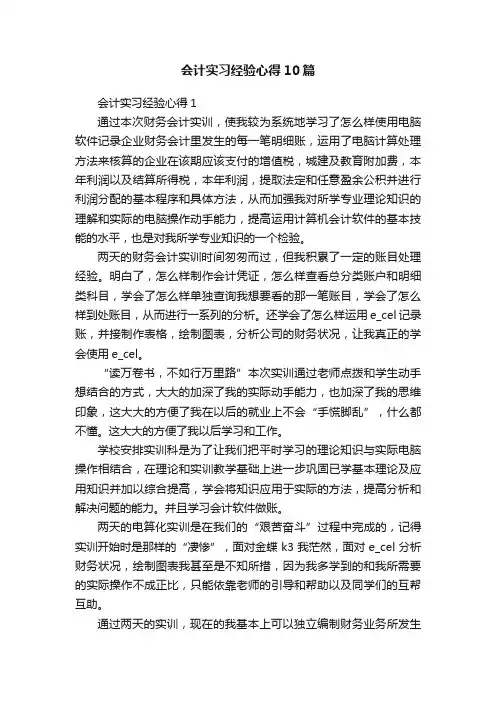 会计实习经验心得10篇

会计实习经验心得1

通过本次财务会计实训，使我较为系统地学习了怎么样使用电脑软件记录企业财务会计里发生的每一笔明细账，运用了电脑计算处理方法来核算的企业在该期应该支付的增值税，城建及教育附加费，本年利润以及结算所得税，本年利润，提取法定和任意盈余公积并进行利润分配的基本程序和具体方法，从而加强我对所学专业理论知识的理解和实际的电脑操作动手能力，提高运用计算机会计软件的基本技能的水平，也是对我所学专业知识的一个检验。

两天的财务会计实训时间匆匆而过，但我积累了一定的账目处理经验。明白了，怎么样制作会计凭证，怎么样查看总分类账户和明细类科目，学会了怎么样单独查询我想要看的那一笔账目，学会了怎么样到处账目，从而进行一系列的分析。还学会了怎么样运用e_cel记录账，并接制作表格，绘制图表，分析公司的财务状况，让我真正的学会使用e_cel。

“读万卷书，不如行万里路”本次实训通过老师点拨和学生动手想结合的方式，大大的加深了我的实际动手能力，也加深了我的思维印象，这大大的方便了我在以后的就业上不会“手慌脚乱”，什么都不懂。这大大的方便了我以后学习和工作。

学校安排实训科是为了让我们把平时学习的理论知识与实际电脑操作相结合，在理论和实训教学基础上进一步巩固已学基本理论及应用知识并加以综合提高，学会将知识应用于实际的方法，提高分析和解决问题的能力。并且学习会计软件做账。

两天的电算化实训是在我们的“艰苦奋斗”过程中完成的，记得实训开始时是那样的“凄惨”，面对金蝶k3我茫然，面对e_cel分析财务状况，绘制图表我甚至是不知所措，因为我多学到的和我所需要的实际操作不成正比，只能依靠老师的引导和帮助以及同学们的互帮互助。

通过两天的实训，现在的我基本上可以独立编制财务业务所发生